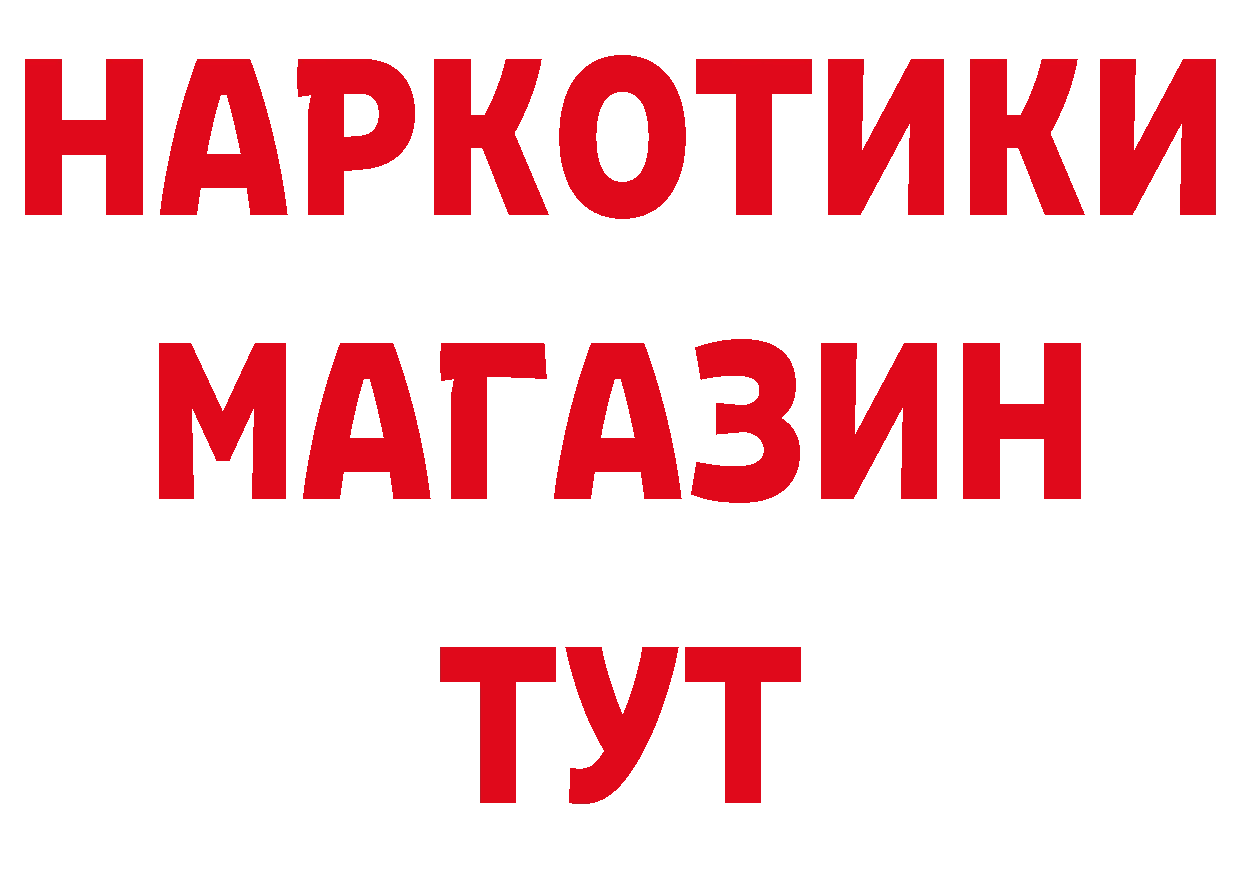 НАРКОТИКИ МАГАЗИН ТУТ